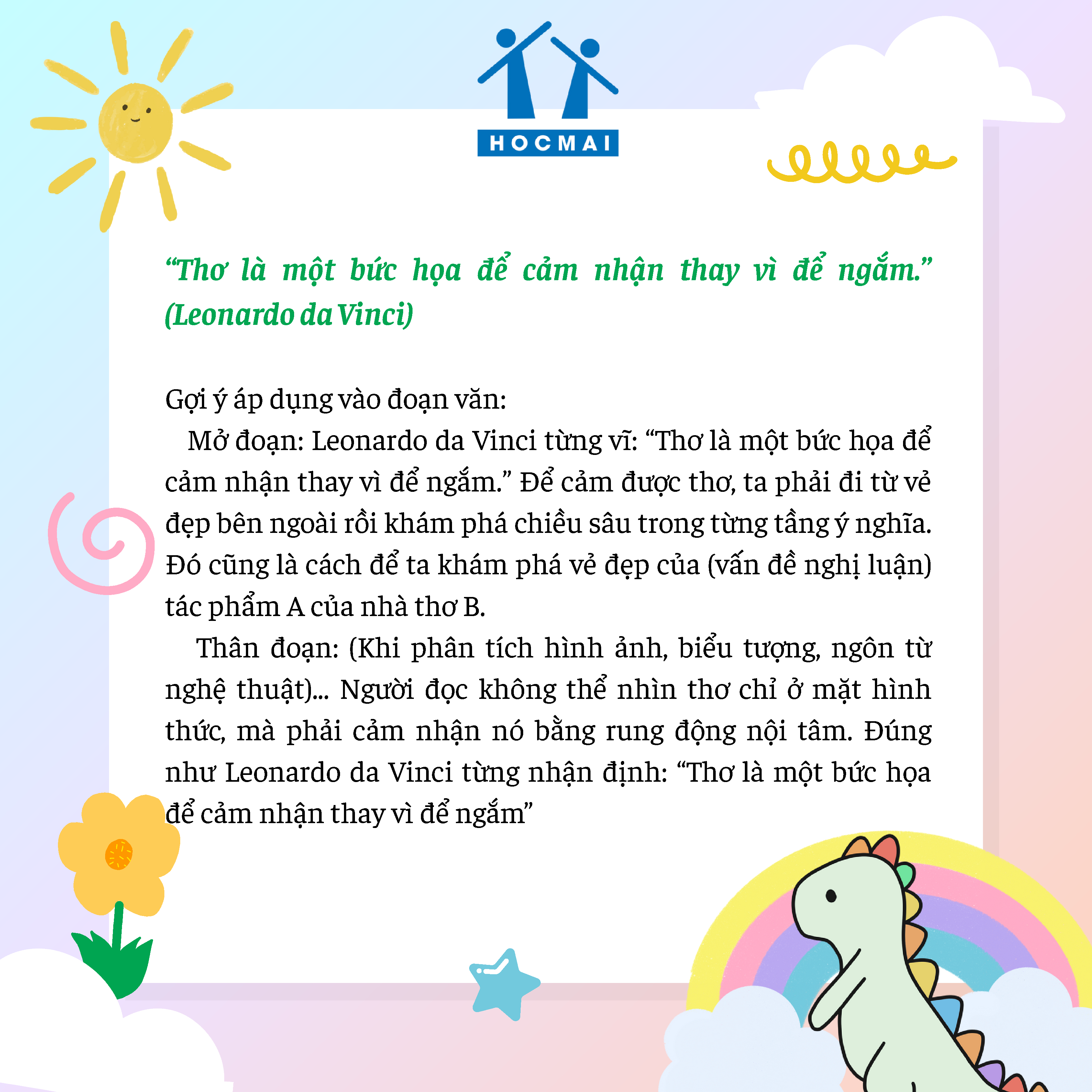 HOCMAI

"Thơ là một bức họa để cảm nhận thay vì để ngắm." (Leonardo da Vinci)

Gợi ý áp dụng vào đoạn văn:

Mở đoạn: Leonardo da Vinci từng vĩ: "Thơ là một bức họa để cảm nhận thay vì để ngắm." Để cảm được thơ, ta phải đi từ vẻ đẹp bên ngoài rồi khám phá chiều sâu trong từng tầng ý nghĩa. Đó cũng là cách để ta khám phá vẻ đẹp của (vấn đề nghị luận) tác phẩm A của nhà thơ B.

Thân đoạn: (Khi phân tích hình ảnh, biểu tượng, ngôn từ nghệ thuật)... Người đọc không thể nhìn thơ chỉ ở mặt hình thức, mà phải cảm nhận nó bằng rung động nội tâm. Đúng như Leonardo da Vinci từng nhận định: "Thơ là một bức họa để cảm nhận thay vì để ngắm"